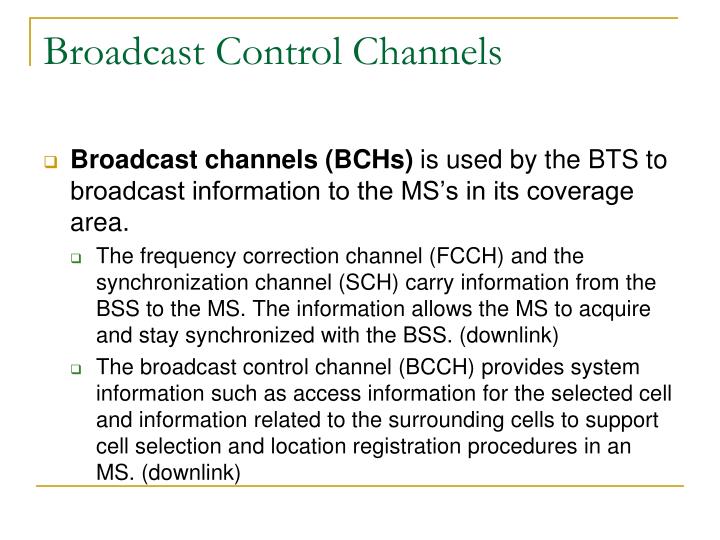 Broadcast Control Channels

Broadcast channels (BCHs) is used by the BTS to broadcast information to the MS’s in its coverage area.

The frequency correction channel (FCCH) and the synchronization channel (SCH) carry information from the BSS to the MS. The information allows the MS to acquire and stay synchronized with the BSS. (downlink)

The broadcast control channel (BCCH) provides system information such as access information for the selected cell and information related to the surrounding cells to support cell selection and location registration procedures in an MS. (downlink)